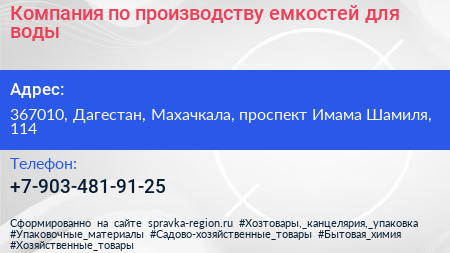 Компания по производству емкостей для воды

Адрес:

367010, Дагестан, Махачкала, проспект Имама Шамиля, 114

Телефон:

+7-903-481-91-25

Сформированно на сайте spravka-region.ru #Хозтовары,_канцелярия,_упаковка #Упаковочные_материалы #Садово-хозяйственные_товары #Бытовая_химия #Хозяйственные_товары